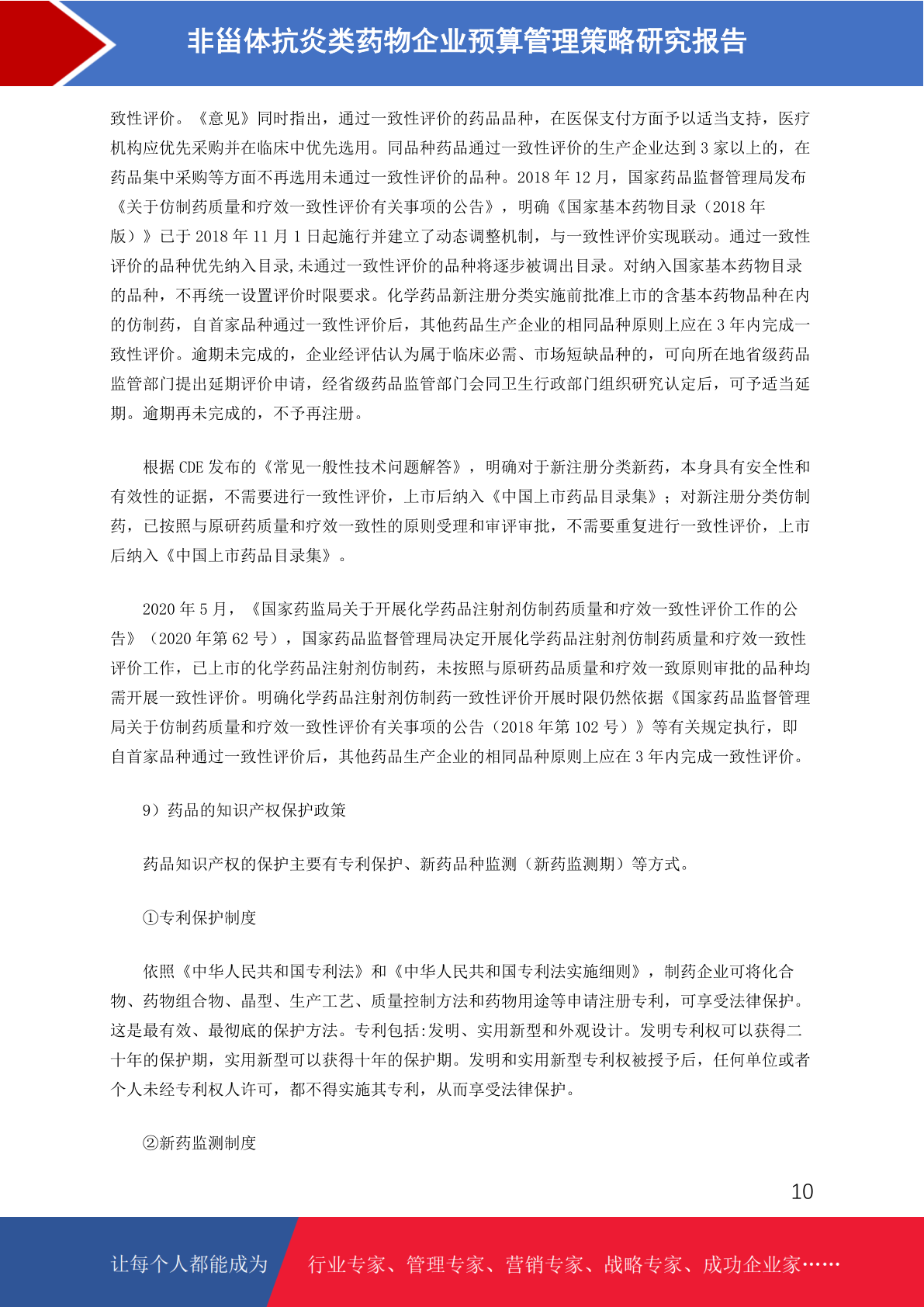 非甾体抗炎类药物企业预算管理策略研究报告

致性评价。《意见》同时指出，通过一致性评价的药品品种，在医保支付方面予以适当支持，医疗机构应优先采购并在临床中优先选用。同品种药品通过一致性评价的生产企业达到 3 家以上的，在药品集中采购等方面不再选用未通过一致性评价的品种。2018 年 12 月，国家药品监督管理局发布《关于仿制药质量和疗效一致性评价有关事项的公告》，明确《国家基本药物目录（2018 年版）》已于 2018 年 11 月 1 日起施行并建立了动态调整机制，与一致性评价实现联动。通过一致性评价的品种优先纳入目录,未通过一致性评价的品种将逐步被调出目录。对纳入国家基本药物目录的品种，不再统一设置评价时限要求。化学药品新注册分类实施前批准上市的含基本药物品种在内的仿制药，自首家品种通过一致性评价后，其他药品生产企业的相同品种原则上应在 3 年内完成一致性评价。逾期未完成的，企业经评估认为属于临床必需、市场短缺品种的，可向所在地省级药品监管部门提出延期评价申请，经省级药品监管部门会同卫生行政部门组织研究认定后，可予适当延期。逾期再未完成的，不予再注册。

根据 CDE 发布的《常见一般性技术问题解答》，明确对于新注册分类新药，本身具有安全性和有效性的证据，不需要进行一致性评价，上市后纳入《中国上市药品目录集》；对新注册分类仿制药，已按照与原研药质量和疗效一致性的原则受理和审评审批，不需要重复进行一致性评价，上市后纳入《中国上市药品目录集》。

2020 年 5 月，《国家药监局关于开展化学药品注射剂仿制药质量和疗效一致性评价工作的公告》（2020 年第 62 号），国家药品监督管理局决定开展化学药品注射剂仿制药质量和疗效一致性评价工作，已上市的化学药品注射剂仿制药，未按照与原研药品质量和疗效一致原则审批的品种均需开展一致性评价。明确化学药品注射剂仿制药一致性评价开展时限仍然依据《国家药品监督管理局关于仿制药质量和疗效一致性评价有关事项的公告（2018 年第 102 号）》等有关规定执行，即自首家品种通过一致性评价后，其他药品生产企业的相同品种原则上应在 3 年内完成一致性评价。

9）药品的知识产权保护政策

药品知识产权的保护主要有专利保护、新药品种监测（新药监测期）等方式。

①专利保护制度

依照《中华人民共和国专利法》和《中华人民共和国专利法实施细则》，制药企业可将化合物、药物组合物、晶型、生产工艺、质量控制方法和药物用途等申请注册专利，可享受法律保护。这是最有效、最彻底的保护方法。专利包括:发明、实用新型和外观设计。发明专利权可以获得二十年的保护期，实用新型可以获得十年的保护期。发明和实用新型专利权被授予后，任何单位或者个人未经专利权人许可，都不得实施其专利，从而享受法律保护。

②新药监测制度

10

让每个人都能成为 行业专家、管理专家、营销专家、战略专家、成功企业家……